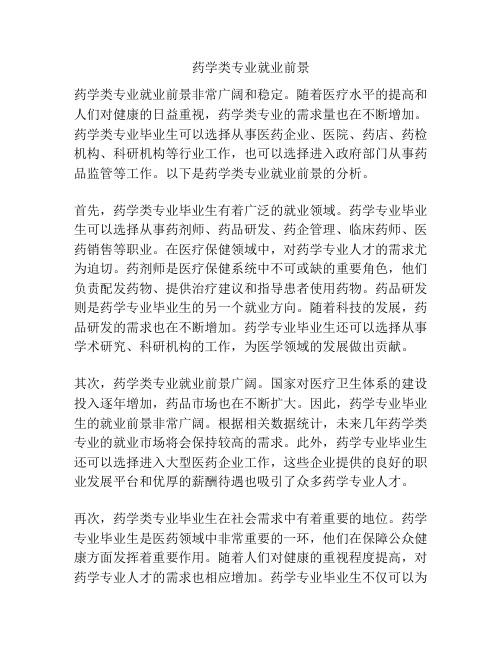 药学类专业就业前景

药学类专业就业前景非常广阔和稳定。随着医疗水平的提高和人们对健康的日益重视，药学类专业的需求量也在不断增加。药学类专业毕业生可以选择从事医药企业、医院、药店、药检机构、科研机构等行业工作，也可以选择进入政府部门从事药品监管等工作。以下是药学类专业就业前景的分析。

首先，药学类专业毕业生有着广泛的就业领域。药学专业毕业生可以选择从事药剂师、药品研发、药企管理、临床药师、医药销售等职业。在医疗保健领域中，对药学专业人才的需求尤为迫切。药剂师是医疗保健系统中不可或缺的重要角色，他们负责配发药物、提供治疗建议和指导患者使用药物。药品研发则是药学专业毕业生的另一个就业方向。随着科技的发展，药品研发的需求也在不断增加。药学专业毕业生还可以选择从事学术研究、科研机构的工作，为医学领域的发展做出贡献。

其次，药学类专业就业前景广阔。国家对医疗卫生体系的建设投入逐年增加，药品市场也在不断扩大。因此，药学专业毕业生的就业前景非常广阔。根据相关数据统计，未来几年药学类专业的就业市场将会保持较高的需求。此外，药学专业毕业生还可以选择进入大型医药企业工作，这些企业提供的良好的职业发展平台和优厚的薪酬待遇也吸引了众多药学专业人才。

再次，药学类专业毕业生在社会需求中有着重要的地位。药学专业毕业生是医药领域中非常重要的一环，他们在保障公众健康方面发挥着重要作用。随着人们对健康的重视程度提高，对药学专业人才的需求也相应增加。药学专业毕业生不仅可以为